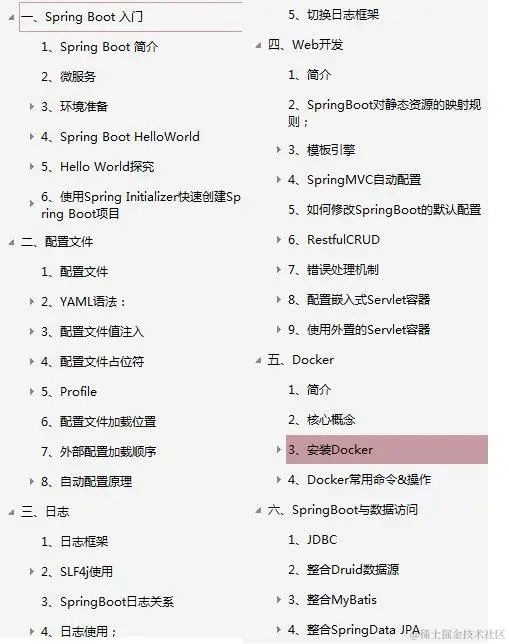 一、Spring Boot 入门

1、Spring Boot 简介

2、微服务

3、环境准备

4、Spring Boot HelloWorld

5、Hello World探究

6、使用Spring Initializer快速创建Spring Boot项目

二、配置文件

1、配置文件

2、YAML语法：

3、配置文件值注入

4、配置文件占位符

5、Profile

6、配置文件加载位置

7、外部配置加载顺序

8、自动配置原理

三、日志

1、日志框架

2、SLF4j使用

3、SpringBoot日志关系

4、日志使用；

5、切换日志框架

四、Web开发

1、简介

2、SpringBoot对静态资源的映射规则；

3、模板引擎

4、SpringMVC自动配置

5、如何修改SpringBoot的默认配置

6、RestfulCRUD

7、错误处理机制

8、配置嵌入式Servlet容器

9、使用外置的Servlet容器

五、Docker

1、简介

2、核心概念

3、安装Docker

4、Docker常用命令&操作

六、SpringBoot与数据访问

1、JDBC

2、整合Druid数据源

3、整合MyBatis

4、整合SpringData JPA

@稀土掘金技术社区